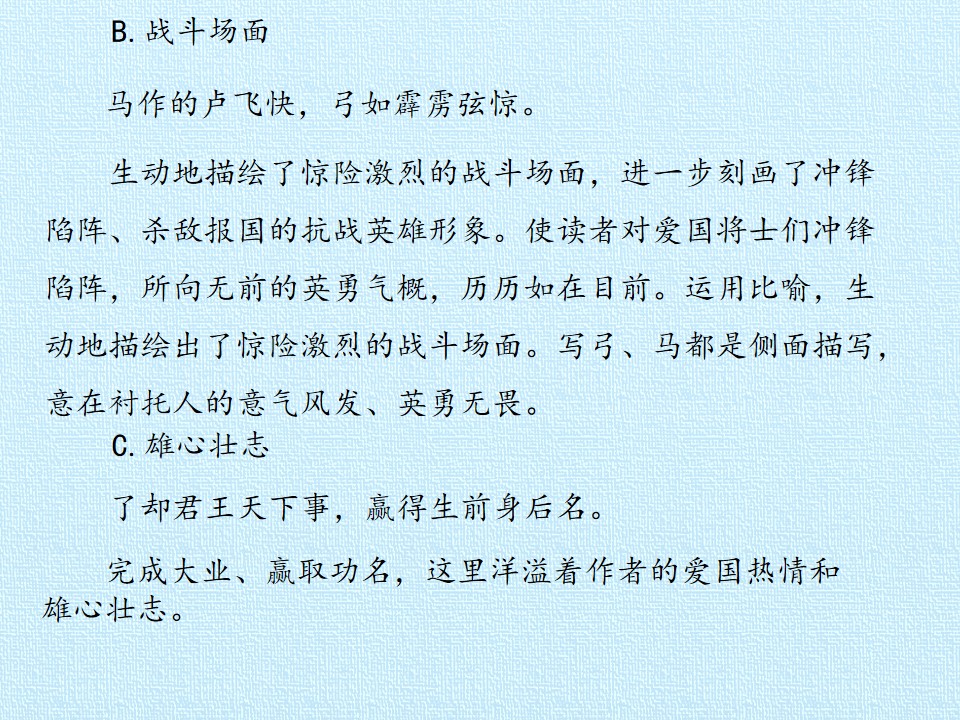 B.战斗场面

马作的卢飞快，弓如霹雳弦惊。

生动地描绘了惊险激烈的战斗场面，进一步刻画了冲锋陷阵、杀敌报国的抗战英雄形象。使读者对爱国将士们冲锋陷阵，所向无前的英勇气概，历历如在目前。运用比喻，生动地描绘出了惊险激烈的战斗场面。写弓、马都是侧面描写，意在衬托人的意气风发、英勇无畏。

C.雄心壮志

了却君王天下事，赢得生前身后名。

完成大业、赢取功名，这里洋溢着作者的爱国热情和雄心壮志。